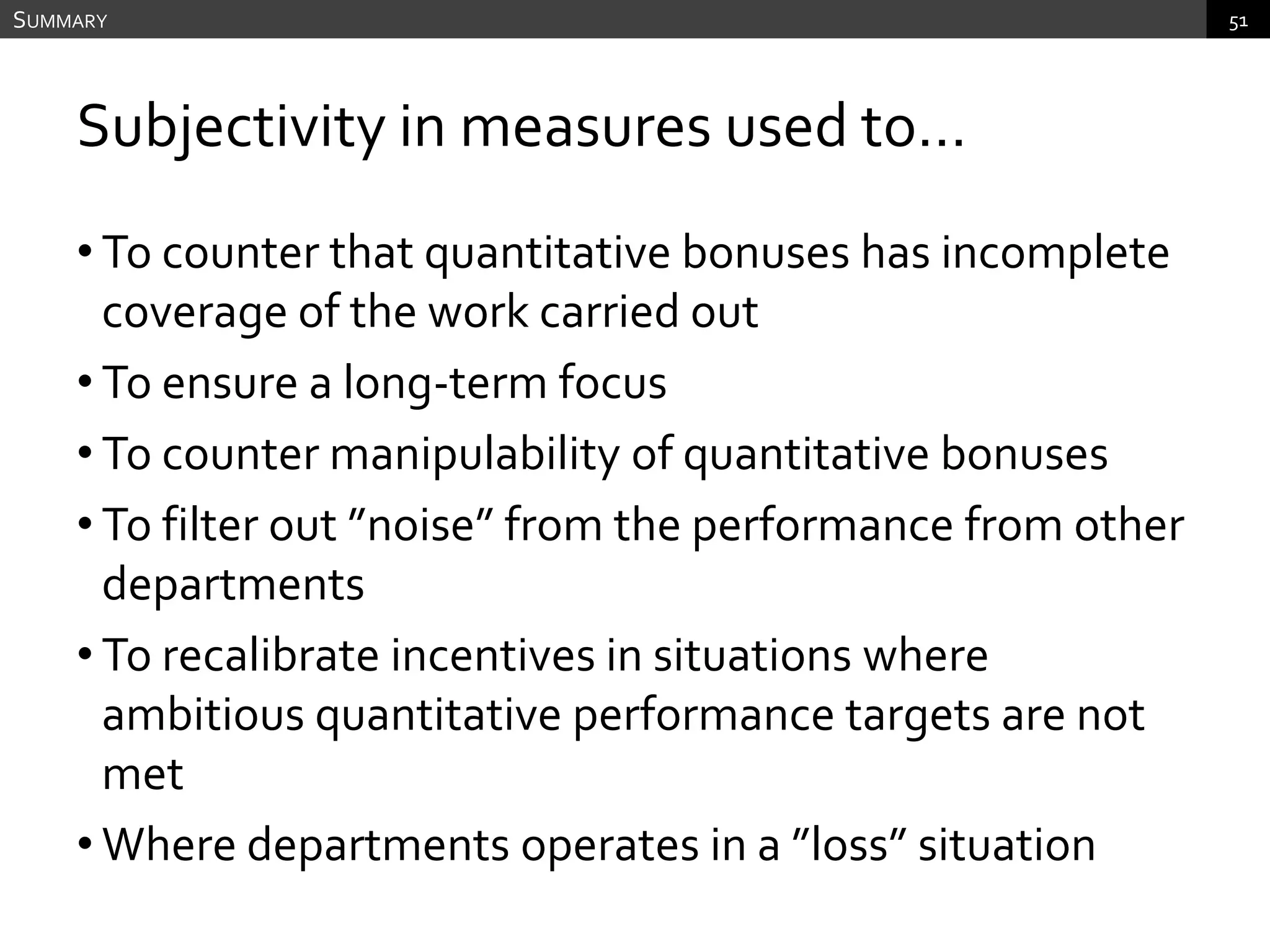 SUMMARY

51

Subjectivity in measures used to...

• To counter that quantitative bonuses has incomplete coverage of the work carried out
• To ensure a long-term focus
• To counter manipulability of quantitative bonuses
• To filter out ”noise” from the performance from other departments
• To recalibrate incentives in situations where ambitious quantitative performance targets are not met
• Where departments operates in a ”loss” situation